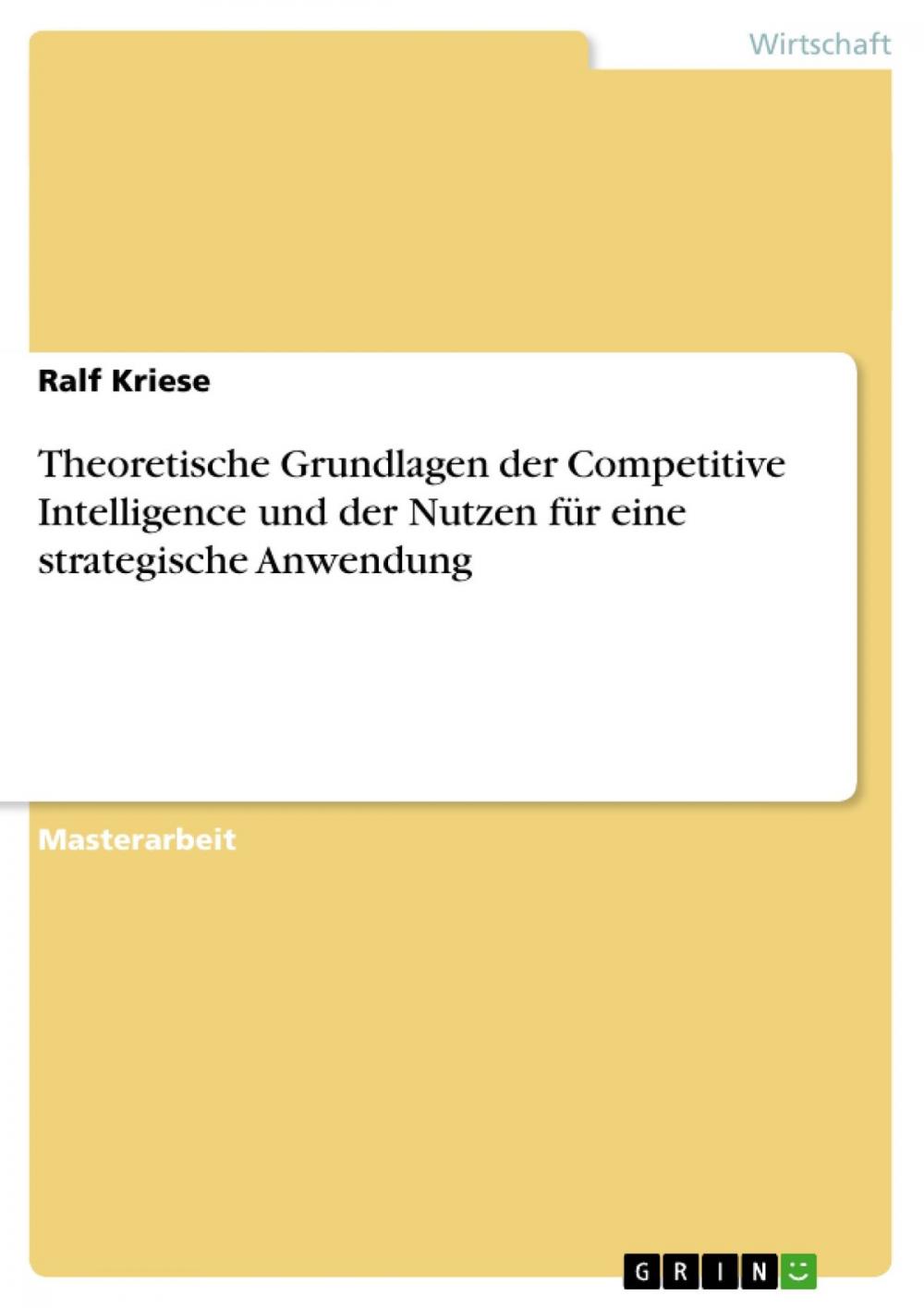 Wirtschaft

Ralf Kriese

Theoretische Grundlagen der Competitive Intelligence und der Nutzen für eine strategische Anwendung

Masterarbeit

GRIN